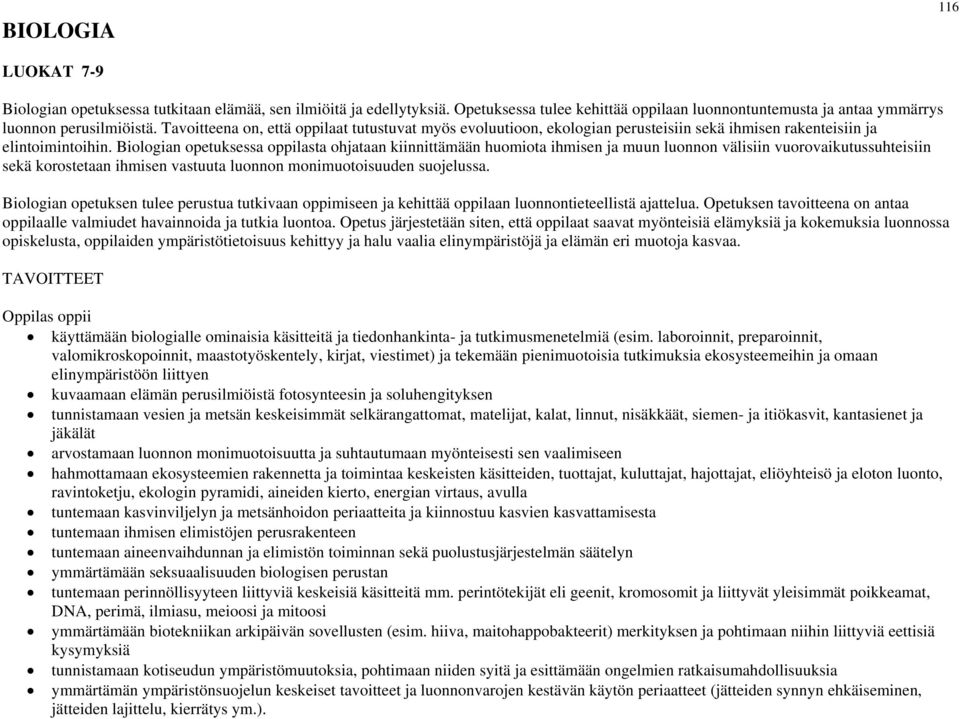 116

BIOLOGIA

LUOKAT 7-9

Biologian opetuksessa tutkitaan elämää, sen ilmiöitä ja edellytyksiä. Opetuksessa tulee kehittää oppilaan luonnontuntemusta ja antaa ymmärrys luonnon perusilmiöistä. Tavoitteena on, että oppilaat tutustuvat myös evoluutioon, ekologian perusteisiin sekä ihmisen rakenteisiin ja elintoimintoihin. Biologian opetuksessa oppilasta ohjataan kiinnittämään huomiota ihmisen ja muun luonnon välisiin vuorovaikutussuhteisiin sekä korostetaan ihmisen vastuuta luonnon monimuotoisuuden suojelussa.

Biologian opetuksen tulee perustua tutkivaan oppimiseen ja kehittää oppilaan luonnontieteellistä ajattelua. Opetuksen tavoitteena on antaa oppilaalle valmiudet havainnoida ja tutkia luontoa. Opetus järjestetään siten, että oppilaat saavat myönteisiä elämyksiä ja kokemuksia luonnossa opiskelusta, oppilaiden ympäristötietoisuus kehittyy ja halu vaalia elinympäristöjä ja elämän eri muotoja kasvaa.

TAVOITTEET

Oppilas oppii
• käyttämään biologialle ominaisia käsitteitä ja tiedonhankinta- ja tutkimusmenetelmiä (esim. laboroinnit, preparoinnit, valomikroskopoinnit, maastotyöskentely, kirjat, viestimet) ja tekemään pienimuotoisia tutkimuksia ekosysteemeihin ja omaan elinympäristöön liittyen
• kuvaamaan elämän perusilmiöistä fotosynteesin ja soluhengityksen
• tunnistamaan vesien ja metsän keskeisimmät selkärangattomat, matelijat, kalat, linnut, nisäkkäät, siemen- ja itiökasvit, kantasienet ja jäkälät
• arvostamaan luonnon monimuotoisuutta ja suhtautumaan myönteisesti sen vaalimiseen
• hahmottamaan ekosysteemien rakennetta ja toimintaa keskeisten käsitteiden, tuottajat, kuluttajat, hajottajat, eliöyhteisö ja eloton luonto, ravintoketju, ekologin pyramidi, aineiden kierto, energian virtaus, avulla
• tuntemaan kasvinviljelyn ja metsänhoidon periaatteita ja kiinnostuu kasvien kasvattamisesta
• tuntemaan ihmisen elimistöjen perusrakenteen
• tuntemaan aineenvaihdunnan ja elimistön toiminnan sekä puolustusjärjestelmän säätelyn
• ymmärtämään seksuaalisuuden biologisen perustan
• tuntemaan perinnöllisyyteen liittyviä keskeisiä käsitteitä mm. perintötekijät eli geenit, kromosomit ja liittyvät yleisimmät poikkeamat, DNA, perimä, ilmiasu, meioosi ja mitoosi
• ymmärtämään biotekniikan arkipäivän sovellusten (esim. hiiva, maitohappobakteerit) merkityksen ja pohtimaan niihin liittyviä eettisiä kysymyksiä
• tunnistamaan kotiseudun ympäristömuutoksia, pohtimaan niiden syitä ja esittämään ongelmien ratkaisumahdollisuuksia
• ymmärtämän ympäristönsuojelun keskeiset tavoitteet ja luonnonvarojen kestävän käytön periaatteet (jätteiden synnyn ehkäiseminen, jätteiden lajittelu, kierrätys ym.).